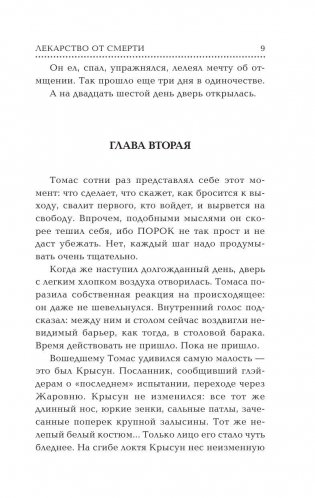 ЛЕКАРСТВО ОТ СМЕРТИ 9

Он ел, спал, упражнялся, лелеял мечту об отмщении. Так прошло еще три дня в одиночестве.

А на двадцать шестой день дверь открылась.

ГЛАВА ВТОРАЯ

Томас сотни раз представлял себе этот момент: что сделает, что скажет, как бросится к выходу, свалит первого, кто войдет, и вырвется на свободу. Впрочем, подобными мыслями он скорее тешил себя, ибо ПОРОК не так прост и не даст убежать. Нет, каждый шаг надо продумывать очень тщательно.

Когда же наступил долгожданный день, дверь с легким хлопком воздуха отворилась. Томаса поразила собственная реакция на происходящее: он даже не шевельнулся. Внутренний голос подсказал: между ним и столом сейчас воздвигли невидимый барьер, как тогда, в столовой барака. Время действовать не пришло. Пока не пришло.

Вошедшему Томас удивился самую малость — это был Крысун. Посланник, сообщивший глэйдерам о «последнем» испытании, переходе через Жаровню. Крысун не изменился: все тот же длинный нос, юркие зенки, сальные патлы, зачесанные поперек крупной залысины. Тот же нелепый белый костюм... Только лицо его стало чуть бледнее. На сгибе локтя Крысун нес неизменную